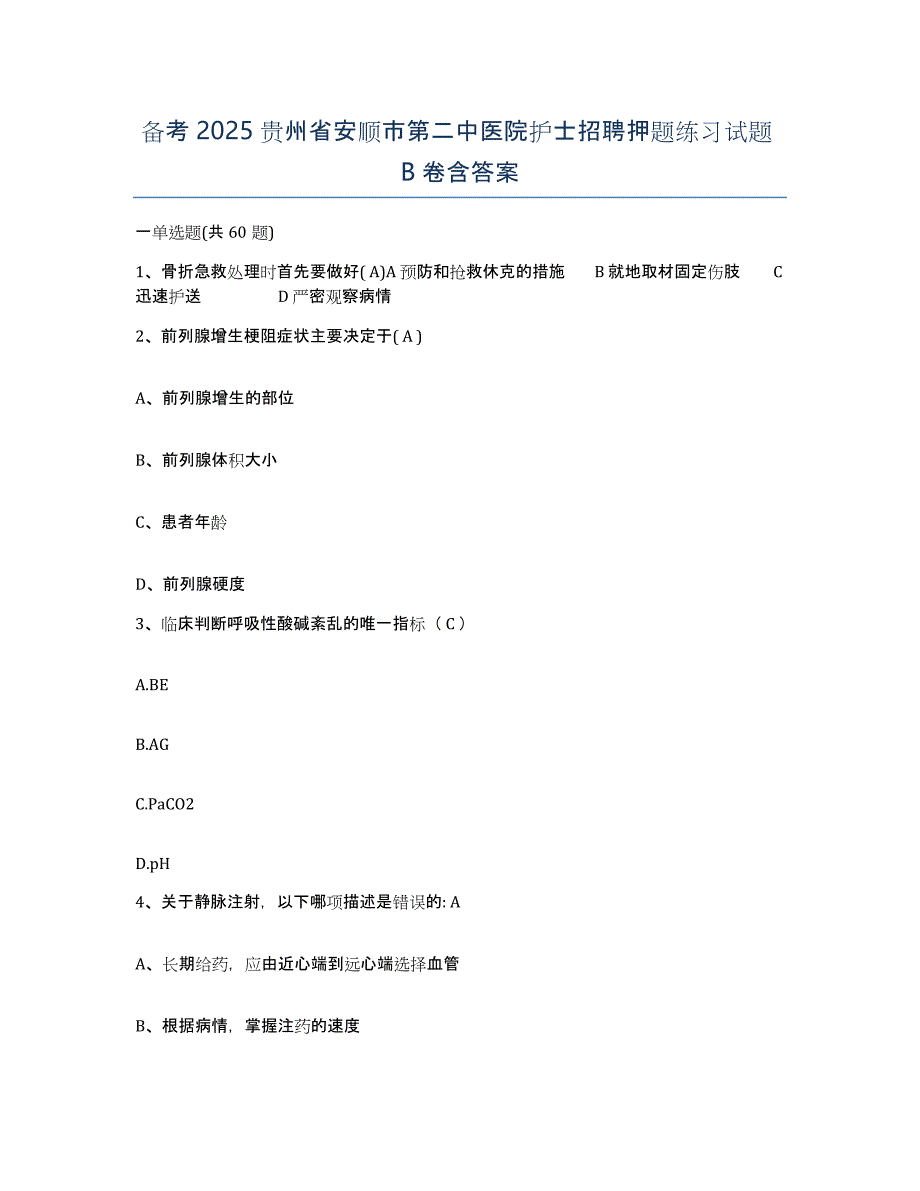 备考 2025 贵州省安顺市第二中医院护士招聘押题练习试题 B 卷含答案

一单选题(共 60 题)

1、骨折急救处理时首先要做好( A)A 预防和抢救休克的措施 B 就地取材固定伤肢 C 迅速护送 D 严密观察病情

2、前列腺增生梗阻症状主要决定于( A )

A、前列腺增生的部位

B、前列腺体积大小

C、患者年龄

D、前列腺硬度

3、临床判断呼吸性酸碱紊乱的唯一指标（ C ）

A.BE

B.AG

C.PaCO2

D.pH

4、关于静脉注射，以下哪项描述是错误的: A

A、长期给药，应由近心端到远心端选择血管

B、根据病情，掌握注药的速度